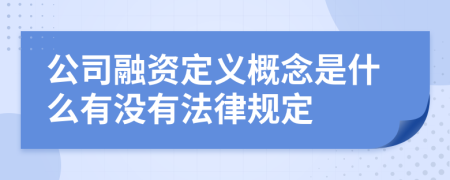 公司融资定义概念是什么有没有法律规定